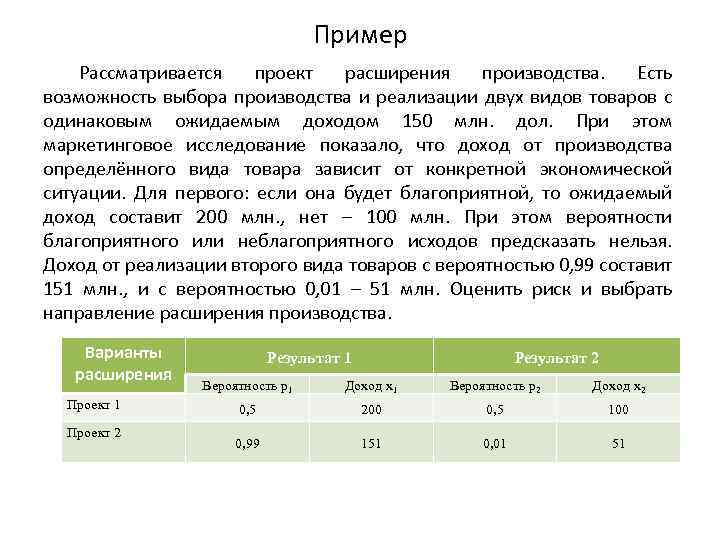 Пример

Рассматривается проект расширения производства. Есть возможность выбора производства и реализации двух видов товаров с одинаковым ожидаемым доходом 150 млн. дол. При этом маркетинговое исследование показало, что доход от производства определённого вида товара зависит от конкретной экономической ситуации. Для первого: если она будет благоприятной, то ожидаемый доход составит 200 млн., нет – 100 млн. При этом вероятности благоприятного или неблагоприятного исходов предсказать нельзя. Доход от реализации второго вида товаров с вероятностью 0,99 составит 151 млн., и с вероятностью 0,01 – 51 млн. Оценить риск и выбрать направление расширения производства.

| Варианты расширения | Результат 1 | | Результат 2 | |
|---|---|---|---|---|
| | Вероятность $p_1$ | Доход $x_1$ | Вероятность $p_2$ | Доход $x_2$ |
| Проект 1 | 0,5 | 200 | 0,5 | 100 |
| Проект 2 | 0,99 | 151 | 0,01 | 51 |